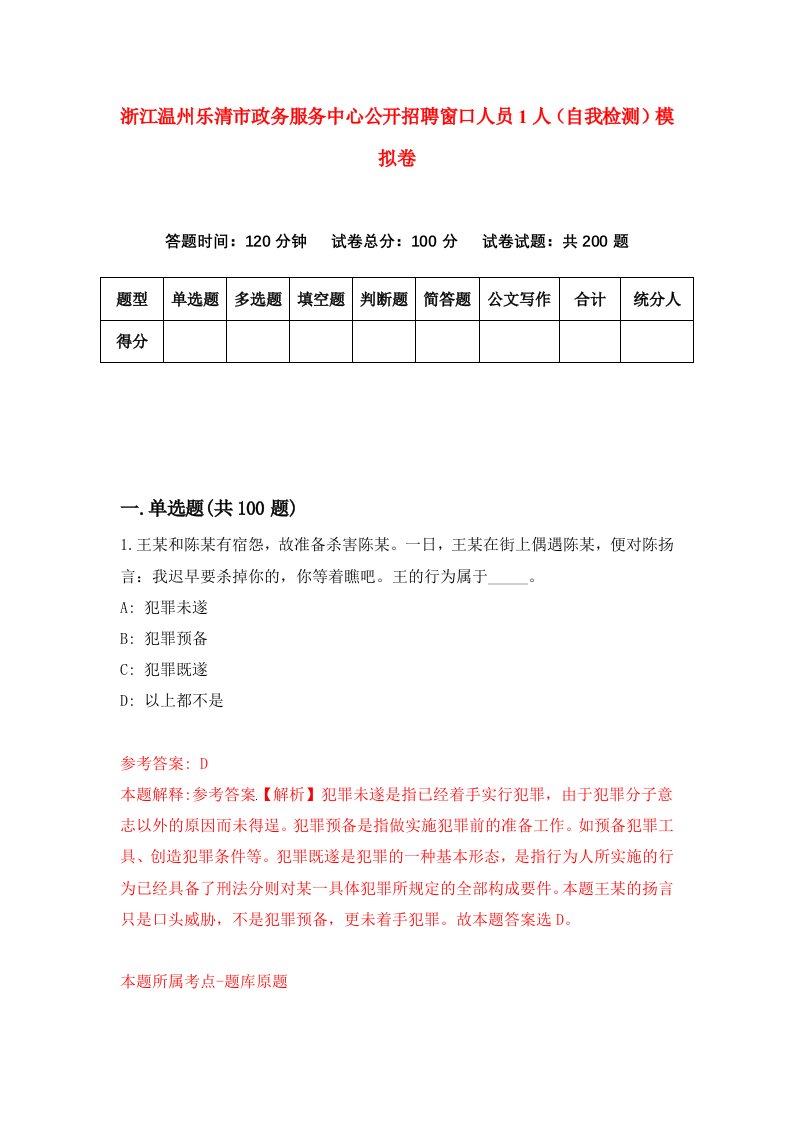 浙江温州乐清市政务服务中心公开招聘窗口人员1人（自我检测）模拟卷

答题时间：120分钟　试卷总分：100分　试卷试题：共200题

| 题型 | 单选题 | 多选题 | 填空题 | 判断题 | 简答题 | 公文写作 | 合计 | 统分人 |
|---|---|---|---|---|---|---|---|---|
| 得分 | | | | | | | | |

一.单选题(共100题)

1.王某和陈某有宿怨，故准备杀害陈某。一日，王某在街上偶遇陈某，便对陈扬言：我迟早要杀掉你的，你等着瞧吧。王的行为属于_____。

A: 犯罪未遂

B: 犯罪预备

C: 犯罪既遂

D: 以上都不是

参考答案: D

本题解释:参考答案.【解析】犯罪未遂是指已经着手实行犯罪，由于犯罪分子意志以外的原因而未得逞。犯罪预备是指做实施犯罪前的准备工作。如预备犯罪工具、创造犯罪条件等。犯罪既遂是犯罪的一种基本形态，是指行为人所实施的行为已经具备了刑法分则对某一具体犯罪所规定的全部构成要件。本题王某的扬言只是口头威胁，不是犯罪预备，更未着手犯罪。故本题答案选D。

本题所属考点-题库原题